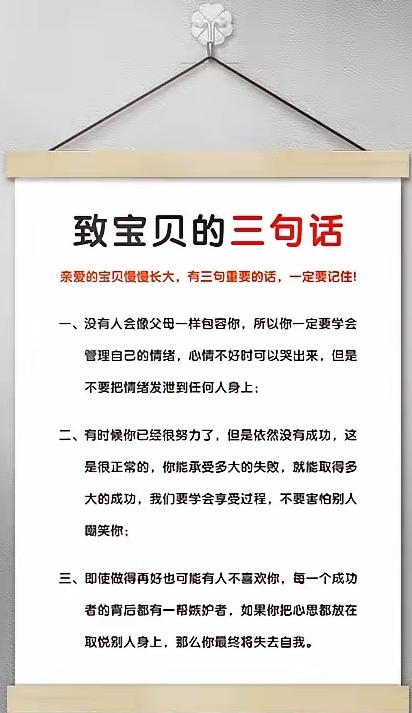 致宝贝的三句话

亲爱的宝贝慢慢长大，有三句重要的话，一定要记住!

一、没有人会像父母一样包容你，所以你一定要学会管理自己的情绪，心情不好时可以哭出来，但是不要把情绪发泄到任何人身上；

二、有时候你已经很努力了，但是依然没有成功，这是很正常的，你能承受多大的失败，就能取得多大的成功，我们要学会享受过程，不要害怕别人嘲笑你；

三、即使做得再好也可能有人不喜欢你，每一个成功者的背后都有一帮嫉妒者，如果你把心思都放在取悦别人身上，那么你最终将失去自我。